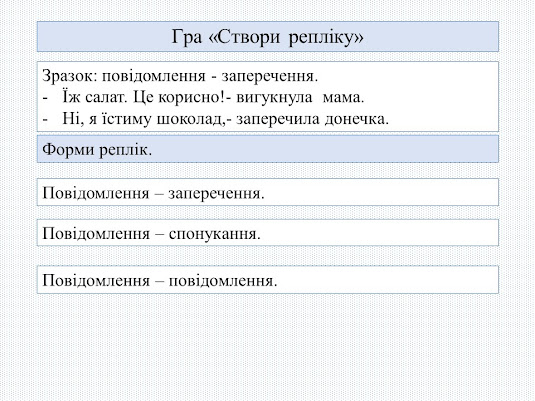 Гра «Створи репліку»

Зразок: повідомлення - заперечення.
- Їж салат. Це корисно!- вигукнула мама.
- Ні, я їстиму шоколад,- заперечила донечка.

Форми реплік.

Повідомлення – заперечення.

Повідомлення – спонукання.

Повідомлення – повідомлення.